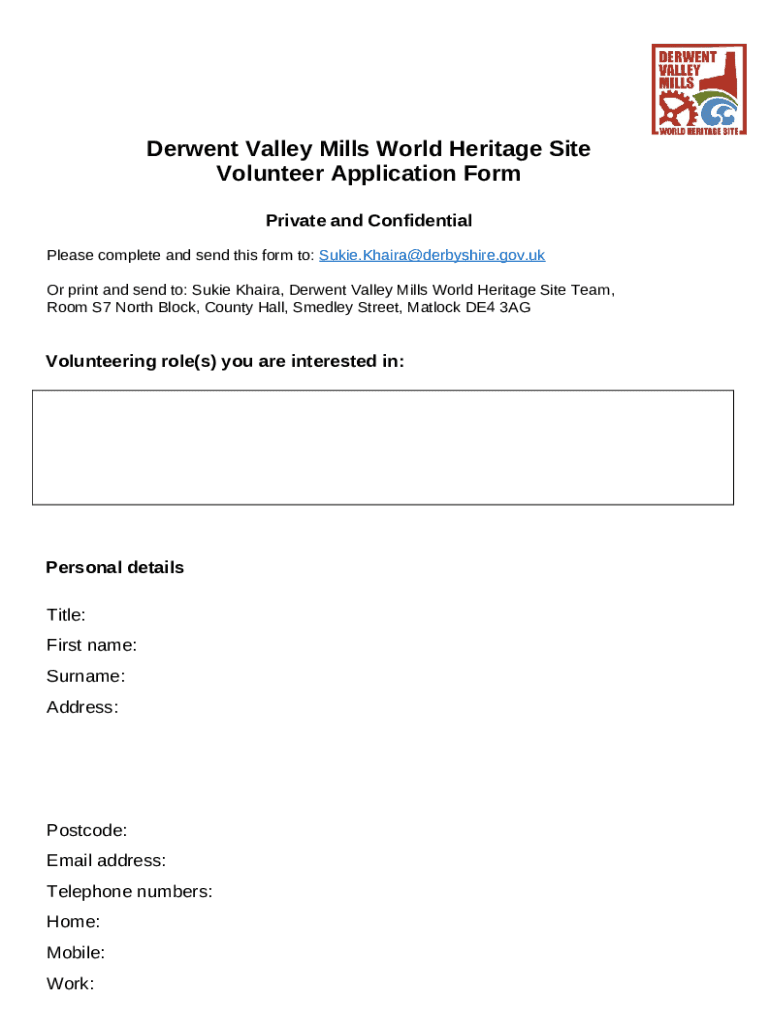 DERWENT VALLEY MILLS
WORLD HERITAGE SITE

Derwent Valley Mills World Heritage Site
Volunteer Application Form

Private and Confidential

Please complete and send this form to: Sukie.Khaira@derbyshire.gov.uk

Or print and send to: Sukie Khaira, Derwent Valley Mills World Heritage Site Team, Room S7 North Block, County Hall, Smedley Street, Matlock DE4 3AG

Volunteering role(s) you are interested in:

Personal details

Title:
First name:
Surname:
Address:

Postcode:
Email address:
Telephone numbers:
Home:
Mobile:
Work: